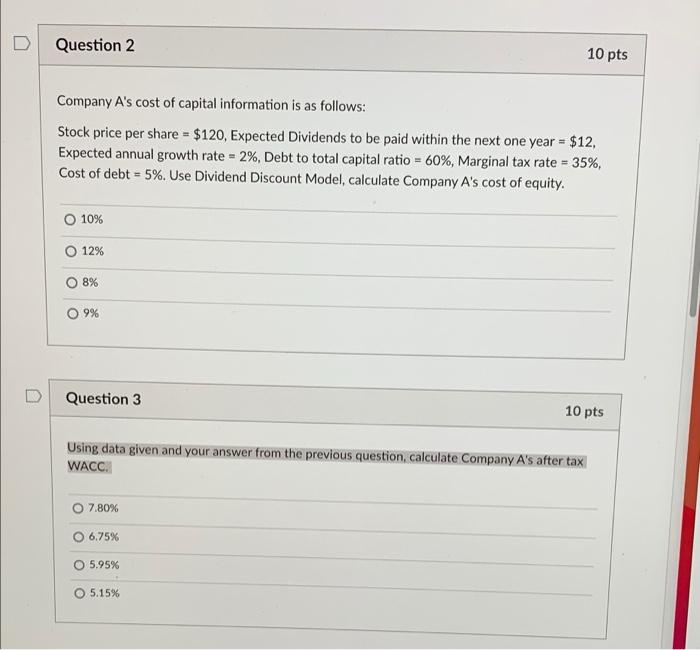 Question 2

10 pts

Company A's cost of capital information is as follows:

Stock price per share = \$120, Expected Dividends to be paid within the next one year = \$12, Expected annual growth rate = 2%, Debt to total capital ratio = 60%, Marginal tax rate = 35%, Cost of debt = 5%. Use Dividend Discount Model, calculate Company A's cost of equity.

10%

12%

8%

9%

Question 3

10 pts

Using data given and your answer from the previous question, calculate Company A's after tax WACC.

7.80%

6.75%

5.95%

5.15%